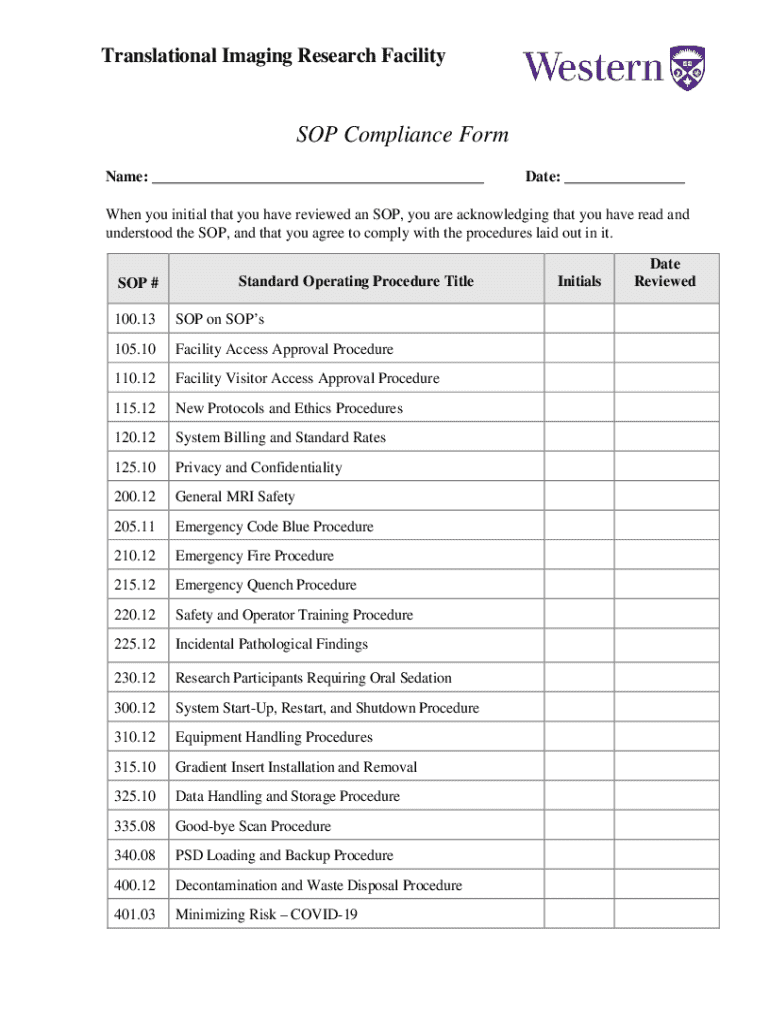 Translational Imaging Research Facility

Western

SOP Compliance Form

Name: ____________________________________________ Date: ________________

When you initial that you have reviewed an SOP, you are acknowledging that you have read and understood the SOP, and that you agree to comply with the procedures laid out in it.

| SOP # | Standard Operating Procedure Title | Initials | Date Reviewed |
|---|---|---|---|
| 100.13 | SOP on SOP's | | |
| 105.10 | Facility Access Approval Procedure | | |
| 110.12 | Facility Visitor Access Approval Procedure | | |
| 115.12 | New Protocols and Ethics Procedures | | |
| 120.12 | System Billing and Standard Rates | | |
| 125.10 | Privacy and Confidentiality | | |
| 200.12 | General MRI Safety | | |
| 205.11 | Emergency Code Blue Procedure | | |
| 210.12 | Emergency Fire Procedure | | |
| 215.12 | Emergency Quench Procedure | | |
| 220.12 | Safety and Operator Training Procedure | | |
| 225.12 | Incidental Pathological Findings | | |
| 230.12 | Research Participants Requiring Oral Sedation | | |
| 300.12 | System Start-Up, Restart, and Shutdown Procedure | | |
| 310.12 | Equipment Handling Procedures | | |
| 315.10 | Gradient Insert Installation and Removal | | |
| 325.10 | Data Handling and Storage Procedure | | |
| 335.08 | Good-bye Scan Procedure | | |
| 340.08 | PSD Loading and Backup Procedure | | |
| 400.12 | Decontamination and Waste Disposal Procedure | | |
| 401.03 | Minimizing Risk – COVID-19 | | |